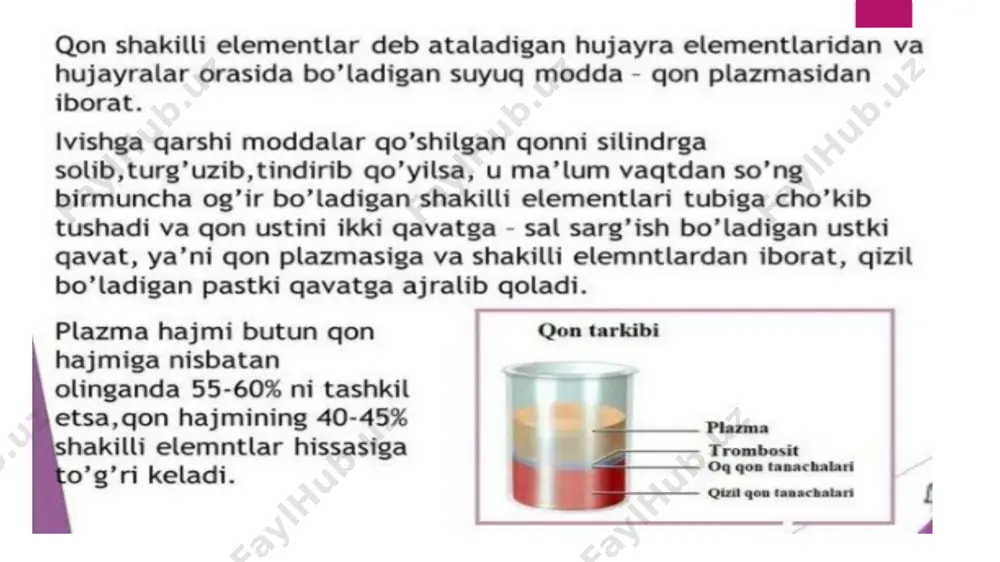 Qon shakilli elementlar deb ataladigan hujayra elementlaridan va hujayralar orasida bo'ladigan suyuq modda – qon plazmasidan iborat.

Ivishga qarshi moddalar qo'shilgan qonni silindrga solib,turg'uzib,tindirib qo'yilsa, u ma'lum vaqtdan so'ng birmuncha og'ir bo'ladigan shakilli elementlari tubiga cho'kib tushadi va qon ustini ikki qavatga – sal sarg'ish bo'ladigan ustki qavat, ya'ni qon plazmasiga va shakilli elemntlardan iborat, qizil bo'ladigan pastki qavatga ajralib qoladi.

Plazma hajmi butun qon hajmiga nisbatan olinganda 55-60% ni tashkil etsa,qon hajmining 40-45% shakilli elemntlar hissasiga to'g'ri keladi.

Qon tarkibi

Plazma

Trombosit

Oq qon tanachalari

Qizil qon tanachalari

FaylHub.uz